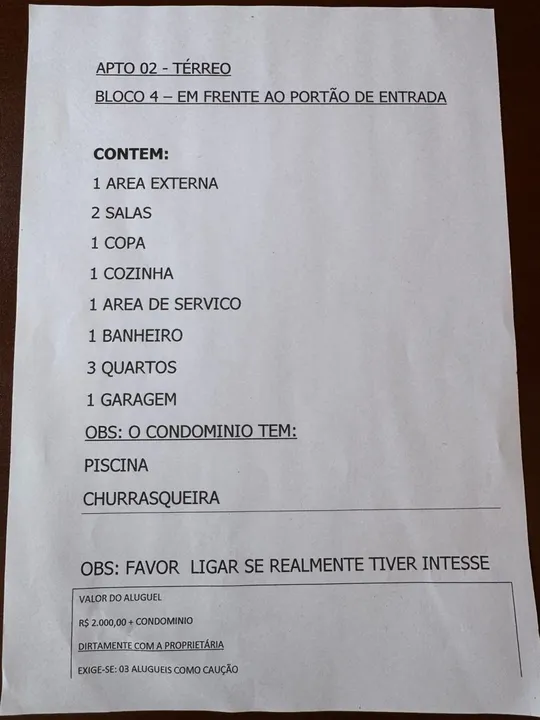 APTO 02 - TÉRREO

BLOCO 4 – EM FRENTE AO PORTÃO DE ENTRADA

CONTEM:

1 AREA EXTERNA

2 SALAS

1 COPA

1 COZINHA

1 AREA DE SERVICO

1 BANHEIRO

3 QUARTOS

1 GARAGEM

OBS: O CONDOMINIO TEM:

PISCINA

CHURRASQUEIRA

OBS: FAVOR LIGAR SE REALMENTE TIVER INTESSE

VALOR DO ALUGUEL

R$ 2.000,00 + CONDOMINIO

DIRTAMENTE COM A PROPRIETÁRIA

EXIGE-SE: 03 ALUGUEIS COMO CAUÇÃO